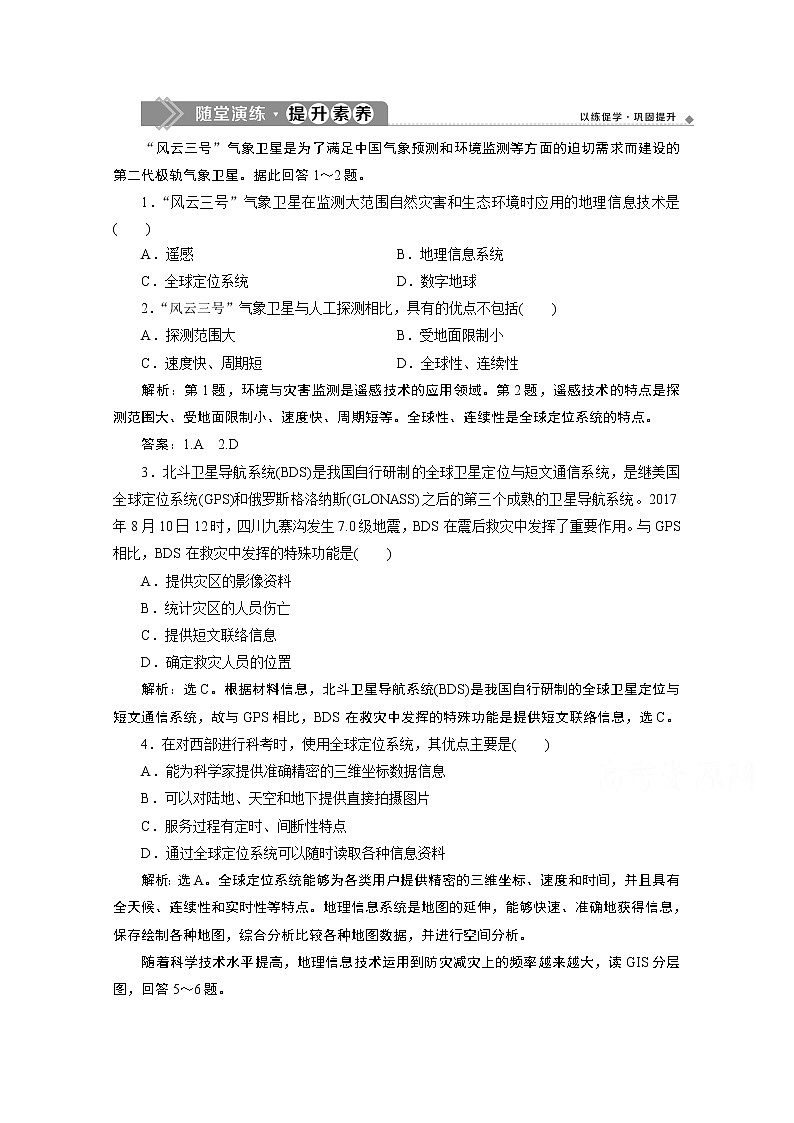 随堂演练·提升素养

以练促学·巩固提升

“风云三号”气象卫星是为了满足中国气象预测和环境监测等方面的迫切需求而建设的第二代极轨气象卫星。据此回答 1～2 题。

1．“风云三号”气象卫星在监测大范围自然灾害和生态环境时应用的地理信息技术是(　　)

A．遥感　　B．地理信息系统

C．全球定位系统　　D．数字地球

2．“风云三号”气象卫星与人工探测相比，具有的优点不包括(　　)

A．探测范围大　　B．受地面限制小

C．速度快、周期短　　D．全球性、连续性

解析：第 1 题，环境与灾害监测是遥感技术的应用领域。第 2 题，遥感技术的特点是探测范围大、受地面限制小、速度快、周期短等。全球性、连续性是全球定位系统的特点。

答案：1.A　2.D

3．北斗卫星导航系统(BDS)是我国自行研制的全球卫星定位与短文通信系统，是继美国全球定位系统(GPS)和俄罗斯格洛纳斯(GLONASS)之后的第三个成熟的卫星导航系统。2017 年 8 月 10 日 12 时，四川九寨沟发生 7.0 级地震，BDS 在震后救灾中发挥了重要作用。与 GPS 相比，BDS 在救灾中发挥的特殊功能是(　　)

A．提供灾区的影像资料

B．统计灾区的人员伤亡

C．提供短文联络信息

D．确定救灾人员的位置

解析：选 C。根据材料信息，北斗卫星导航系统(BDS)是我国自行研制的全球卫星定位与短文通信系统，故与 GPS 相比，BDS 在救灾中发挥的特殊功能是提供短文联络信息，选 C。

4．在对西部进行科考时，使用全球定位系统，其优点主要是(　　)

A．能为科学家提供准确精密的三维坐标数据信息

B．可以对陆地、天空和地下提供直接拍摄图片

C．服务过程有定时、间断性特点

D．通过全球定位系统可以随时读取各种信息资料

解析：选 A。全球定位系统能够为各类用户提供精密的三维坐标、速度和时间，并且具有全天候、连续性和实时性等特点。地理信息系统是地图的延伸，能够快速、准确地获得信息，保存绘制各种地图，综合分析比较各种地图数据，并进行空间分析。

随着科学技术水平提高，地理信息技术运用到防灾减灾上的频率越来越大，读 GIS 分层图，回答 5～6 题。